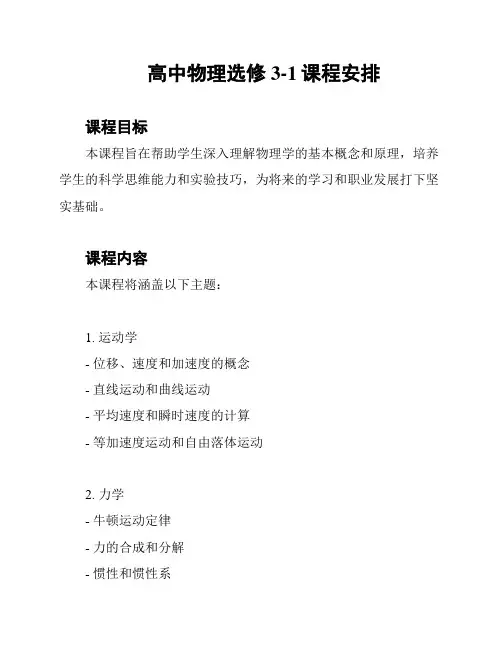 高中物理选修 3-1 课程安排

课程目标

本课程旨在帮助学生深入理解物理学的基本概念和原理，培养学生的科学思维能力和实验技巧，为将来的学习和职业发展打下坚实基础。

课程内容

本课程将涵盖以下主题：

1. 运动学
- 位移、速度和加速度的概念
- 直线运动和曲线运动
- 平均速度和瞬时速度的计算
- 等加速度运动和自由落体运动

2. 力学
- 牛顿运动定律
- 力的合成和分解
- 惯性和惯性系